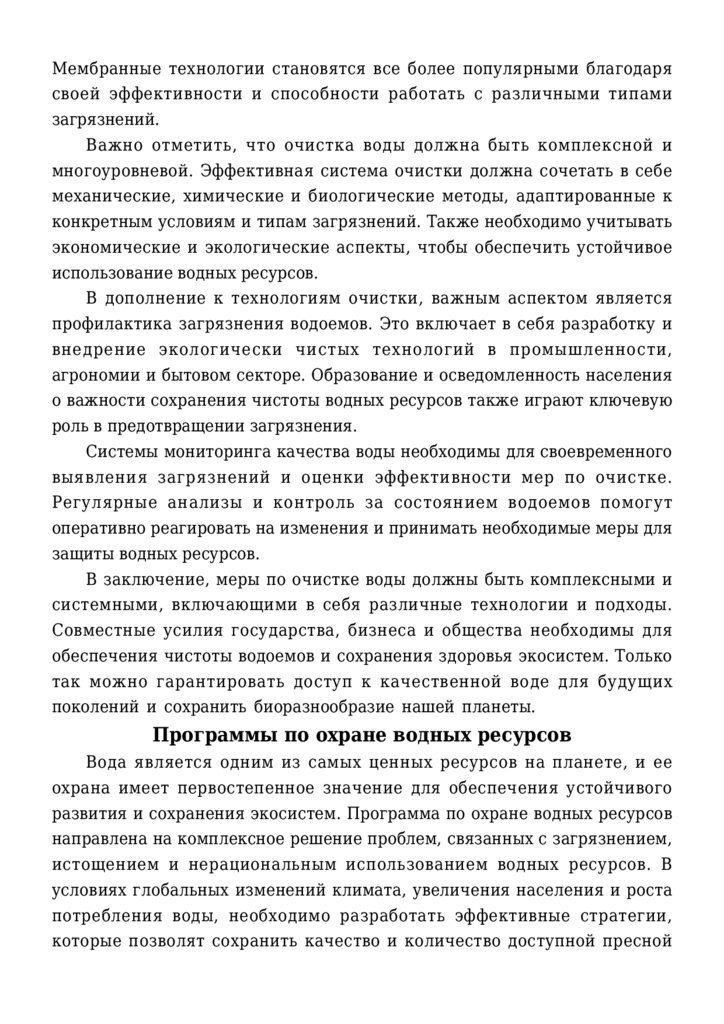 Мембранные технологии становятся все более популярными благодаря своей эффективности и способности работать с различными типами загрязнений.

Важно отметить, что очистка воды должна быть комплексной и многоуровневой. Эффективная система очистки должна сочетать в себе механические, химические и биологические методы, адаптированные к конкретным условиям и типам загрязнений. Также необходимо учитывать экономические и экологические аспекты, чтобы обеспечить устойчивое использование водных ресурсов.

В дополнение к технологиям очистки, важным аспектом является профилактика загрязнения водоемов. Это включает в себя разработку и внедрение экологически чистых технологий в промышленности, агрономии и бытовом секторе. Образование и осведомленность населения о важности сохранения чистоты водных ресурсов также играют ключевую роль в предотвращении загрязнения.

Системы мониторинга качества воды необходимы для своевременного выявления загрязнений и оценки эффективности мер по очистке. Регулярные анализы и контроль за состоянием водоемов помогут оперативно реагировать на изменения и принимать необходимые меры для защиты водных ресурсов.

В заключение, меры по очистке воды должны быть комплексными и системными, включающими в себя различные технологии и подходы. Совместные усилия государства, бизнеса и общества необходимы для обеспечения чистоты водоемов и сохранения здоровья экосистем. Только так можно гарантировать доступ к качественной воде для будущих поколений и сохранить биоразнообразие нашей планеты.

Программы по охране водных ресурсов

Вода является одним из самых ценных ресурсов на планете, и ее охрана имеет первостепенное значение для обеспечения устойчивого развития и сохранения экосистем. Программа по охране водных ресурсов направлена на комплексное решение проблем, связанных с загрязнением, истощением и нерациональным использованием водных ресурсов. В условиях глобальных изменений климата, увеличения населения и роста потребления воды, необходимо разработать эффективные стратегии, которые позволят сохранить качество и количество доступной пресной